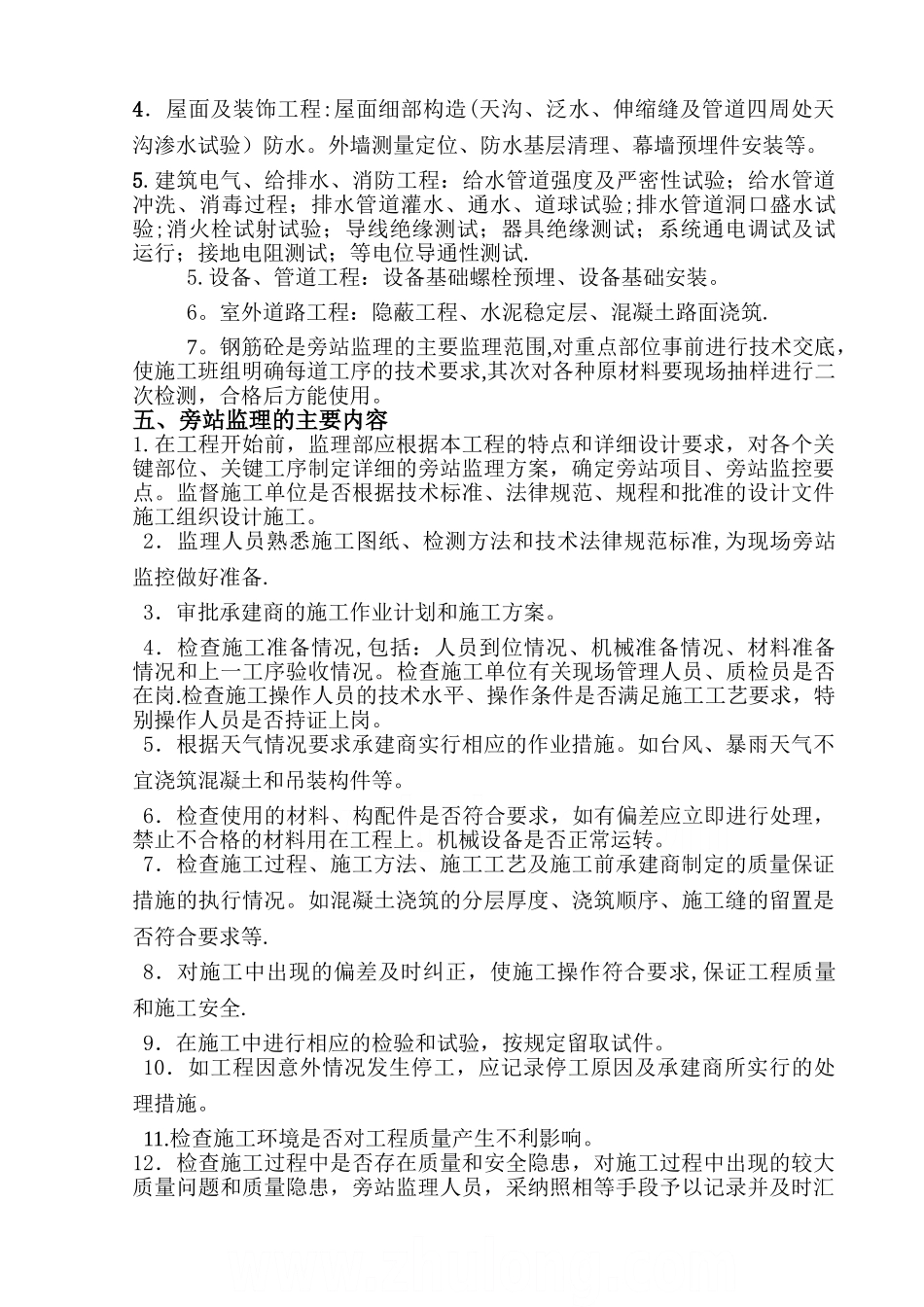 4．屋面及装饰工程:屋面细部构造(天沟、泛水、伸缩缝及管道四周处天沟渗水试验）防水。外墙测量定位、防水基层清理、幕墙预埋件安装等。

5.建筑电气、给排水、消防工程：给水管道强度及严密性试验；给水管道冲洗、消毒过程；排水管道灌水、通水、道球试验;排水管道洞口盛水试验;消火栓试射试验；导线绝缘测试；器具绝缘测试；系统通电调试及试运行；接地电阻测试；等电位导通性测试.

5.设备、管道工程：设备基础螺栓预埋、设备基础安装。

6。室外道路工程：隐蔽工程、水泥稳定层、混凝土路面浇筑.

7。钢筋砼是旁站监理的主要监理范围,对重点部位事前进行技术交底，使施工班组明确每道工序的技术要求,其次对各种原材料要现场抽样进行二次检测，合格后方能使用。

五、旁站监理的主要内容

1.在工程开始前，监理部应根据本工程的特点和详细设计要求，对各个关键部位、关键工序制定详细的旁站监理方案，确定旁站项目、旁站监控要点。监督施工单位是否根据技术标准、法律规范、规程和批准的设计文件施工组织设计施工。

2．监理人员熟悉施工图纸、检测方法和技术法律规范标准,为现场旁站监控做好准备.

3．审批承建商的施工作业计划和施工方案。

4．检查施工准备情况,包括：人员到位情况、机械准备情况、材料准备情况和上一工序验收情况。检查施工单位有关现场管理人员、质检员是否在岗.检查施工操作人员的技术水平、操作条件是否满足施工工艺要求，特别操作人员是否持证上岗。

5．根据天气情况要求承建商实行相应的作业措施。如台风、暴雨天气不宜浇筑混凝土和吊装构件等。

6．检查使用的材料、构配件是否符合要求，如有偏差应立即进行处理，禁止不合格的材料用在工程上。机械设备是否正常运转。

7．检查施工过程、施工方法、施工工艺及施工前承建商制定的质量保证措施的执行情况。如混凝土浇筑的分层厚度、浇筑顺序、施工缝的留置是否符合要求等.

8．对施工中出现的偏差及时纠正，使施工操作符合要求,保证工程质量和施工安全.

9．在施工中进行相应的检验和试验，按规定留取试件。

10．如工程因意外情况发生停工，应记录停工原因及承建商所实行的处理措施。

11.检查施工环境是否对工程质量产生不利影响。

12．检查施工过程中是否存在质量和安全隐患，对施工过程中出现的较大质量问题和质量隐患，旁站监理人员，采纳照相等手段予以记录并及时汇